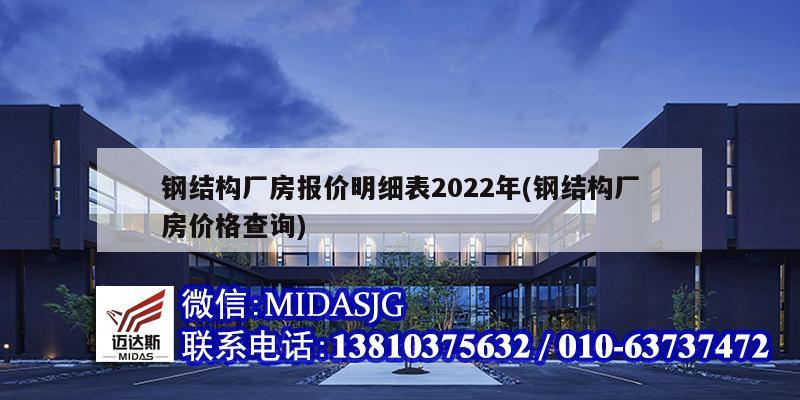 钢结构厂房报价明细表2022年(钢结构厂房价格查询)

迈达斯
MIDAS

微信:MIDASJG
联系电话:13810375632 / 010-63737472